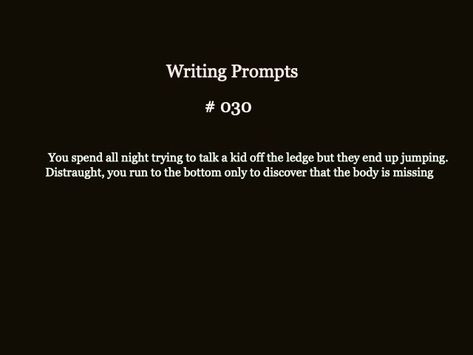 Writing Prompts

# 030

You spend all night trying to talk a kid off the ledge but they end up jumping. Distraught, you run to the bottom only to discover that the body is missing